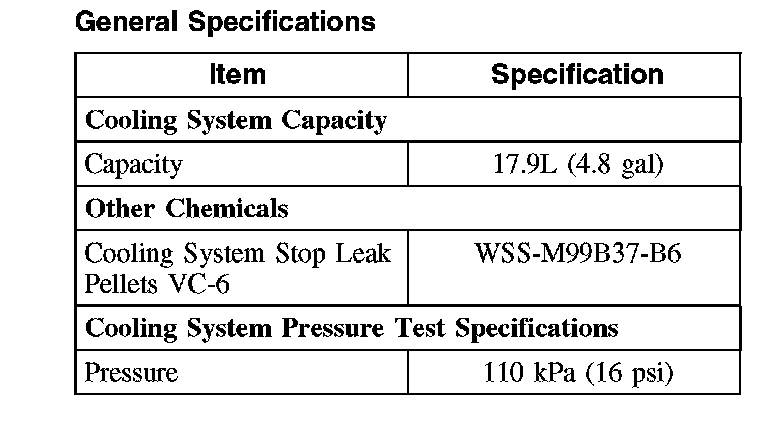 General Specifications

| Item | Specification |
|---|---|
| Cooling System Capacity | |
| Capacity | 17.9L (4.8 gal) |
| Other Chemicals | |
| Cooling System Stop Leak Pellets VC-6 | WSS-M99B37-B6 |
| Cooling System Pressure Test Specifications | |
| Pressure | 110 kPa (16 psi) |